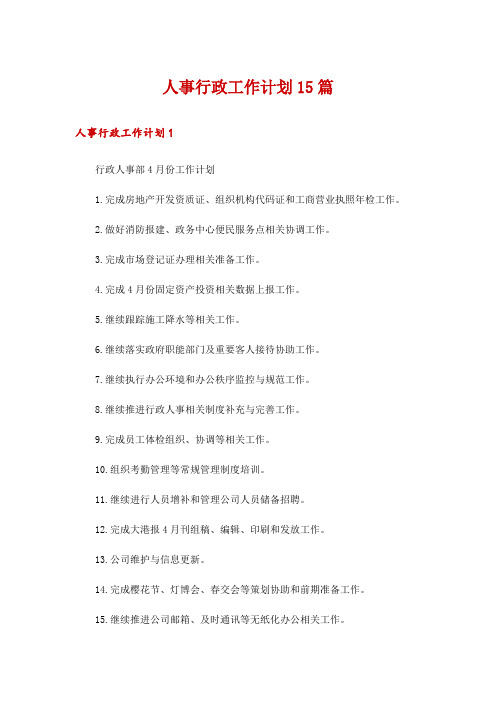 人事行政工作计划15篇

人事行政工作计划1

行政人事部4月份工作计划

1.完成房地产开发资质证、组织机构代码证和工商营业执照年检工作。

2.做好消防报建、政务中心便民服务点相关协调工作。

3.完成市场登记证办理相关准备工作。

4.完成4月份固定资产投资相关数据上报工作。

5.继续跟踪施工降水等相关工作。

6.继续落实政府职能部门及重要客人接待协助工作。

7.继续执行办公环境和办公秩序监控与规范工作。

8.继续推进行政人事相关制度补充与完善工作。

9.完成员工体检组织、协调等相关工作。

10.组织考勤管理等常规管理制度培训。

11.继续进行人员增补和管理公司人员储备招聘。

12.完成大港报4月刊组稿、编辑、印刷和发放工作。

13.公司维护与信息更新。

14.完成樱花节、灯博会、春交会等策划协助和前期准备工作。

15.继续推进公司邮箱、及时通讯等无纸化办公相关工作。